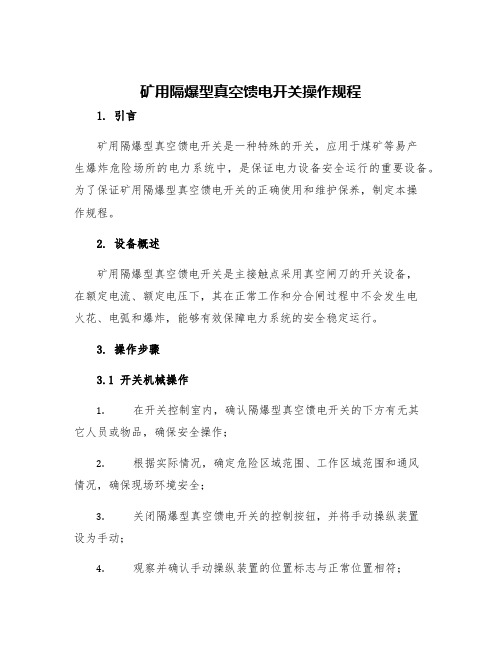 矿用隔爆型真空馈电开关操作规程

1. 引言

矿用隔爆型真空馈电开关是一种特殊的开关，应用于煤矿等易产生爆炸危险场所的电力系统中，是保证电力设备安全运行的重要设备。为了保证矿用隔爆型真空馈电开关的正确使用和维护保养，制定本操作规程。

2. 设备概述

矿用隔爆型真空馈电开关是主接触点采用真空闸刀的开关设备，在额定电流、额定电压下，其在正常工作和分合闸过程中不会发生电火花、电弧和爆炸，能够有效保障电力系统的安全稳定运行。

3. 操作步骤

3.1 开关机械操作

1. 在开关控制室内，确认隔爆型真空馈电开关的下方有无其它人员或物品，确保安全操作；

2. 根据实际情况，确定危险区域范围、工作区域范围和通风情况，确保现场环境安全；

3. 关闭隔爆型真空馈电开关的控制按钮，并将手动操纵装置设为手动；

4. 观察并确认手动操纵装置的位置标志与正常位置相符；